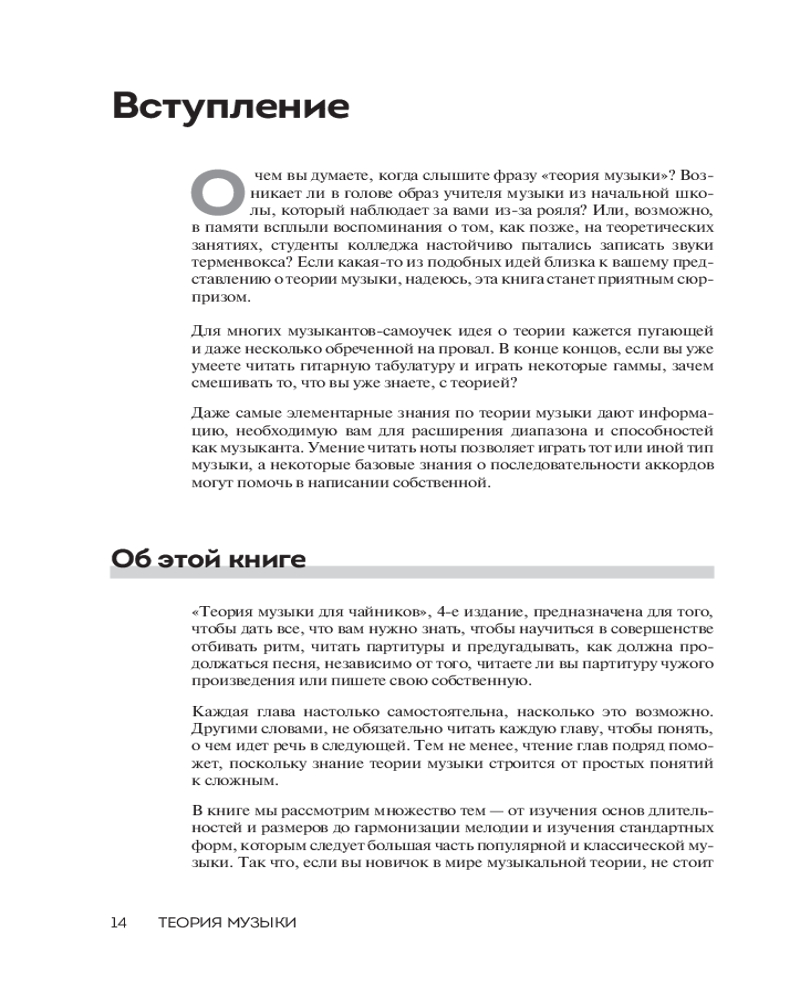 Вступление

О чем вы думаете, когда слышите фразу «теория музыки»? Возникает ли в голове образ учителя музыки из начальной школы, который наблюдает за вами из-за рояля? Или, возможно, в памяти всплыли воспоминания о том, как позже, на теоретических занятиях, студенты колледжа настойчиво пытались записать звуки терменвокса? Если какая-то из подобных идей близка к вашему представлению о теории музыки, надеюсь, эта книга станет приятным сюрпризом.

Для многих музыкантов-самоучек идея о теории кажется пугающей и даже несколько обреченной на провал. В конце концов, если вы уже умеете читать гитарную табулатуру и играть некоторые гаммы, зачем смешивать то, что вы уже знаете, с теорией?

Даже самые элементарные знания по теории музыки дают информацию, необходимую вам для расширения диапазона и способностей как музыканта. Умение читать ноты позволяет играть тот или иной тип музыки, а некоторые базовые знания о последовательности аккордов могут помочь в написании собственной.

Об этой книге

«Теория музыки для чайников», 4-е издание, предназначена для того, чтобы дать все, что вам нужно знать, чтобы научиться в совершенстве отбивать ритм, читать партитуры и предугадывать, как должна продолжаться песня, независимо от того, читаете ли вы партитуру чужого произведения или пишете свою собственную.

Каждая глава настолько самостоятельна, насколько это возможно. Другими словами, не обязательно читать каждую главу, чтобы понять, о чем идет речь в следующей. Тем не менее, чтение глав подряд поможет, поскольку знание теории музыки строится от простых понятий к сложным.

В книге мы рассмотрим множество тем — от изучения основ длительностей и размеров до гармонизации мелодии и изучения стандартных форм, которым следует большая часть популярной и классической музыки. Так что, если вы новичок в мире музыкальной теории, не стоит

14 ТЕОРИЯ МУЗЫКИ